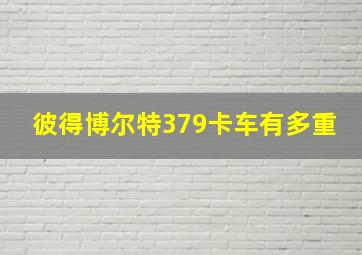 彼得博尔特379卡车有多重